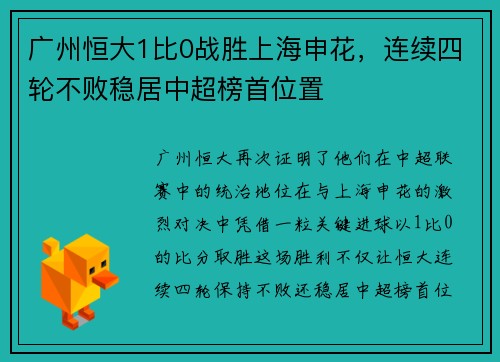 广州恒大1比0战胜上海申花，连续四轮不败稳居中超榜首位置

广州恒大再次证明了他们在中超联赛中的统治地位在与上海申花的激烈对决中凭借一粒关键进球以1比0的比分取胜这场胜利不仅让恒大连续四轮保持不败还稳居中超榜首位